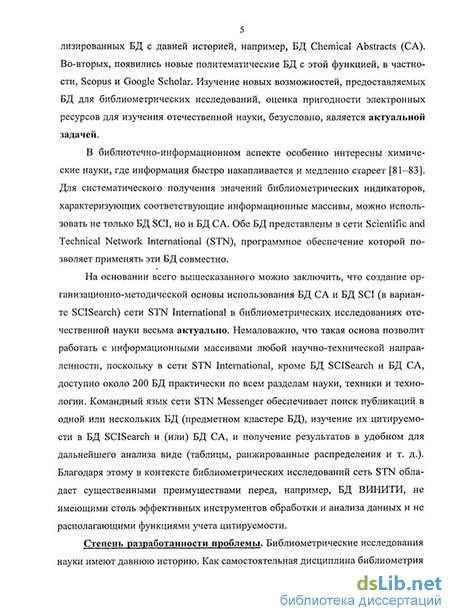 5

лизированных БД с давней историей, например, БД Chemical Abstracts (CA). Во-вторых, появились новые политематические БД с этой функцией, в частности, Scopus и Google Scholar. Изучение новых возможностей, предоставляемых БД для библиометрических исследований, оценка пригодности электронных ресурсов для изучения отечественной науки, безусловно, является актуальной задачей.

В библиотечно-информационном аспекте особенно интересны химические науки, где информация быстро накапливается и медленно стареет [81–83]. Для систематического получения значений библиометрических индикаторов, характеризующих соответствующие информационные массивы, можно использовать не только БД SCI, но и БД CA. Обе БД представлены в сети Scientific and Technical Network International (STN), программное обеспечение которой позволяет применять эти БД совместно.

На основании всего вышесказанного можно заключить, что создание организационно-методической основы использования БД CA и БД SCI (в варианте SCISearch) сети STN International в библиометрических исследованиях отечественной науки весьма актуально. Немаловажно, что такая основа позволит работать с информационными массивами любой научно-технической направленности, поскольку в сети STN International, кроме БД SCISearch и БД CA, доступно около 200 БД практически по всем разделам науки, техники и технологии. Командный язык сети STN Messenger обеспечивает поиск публикаций в одной или нескольких БД (предметном кластере БД), изучение их цитируемости в БД SCISearch и (или) БД CA, и получение результатов в удобном для дальнейшего анализа виде (таблицы, ранжированные распределения и т. д.). Благодаря этому в контексте библиометрических исследований сеть STN обладает существенными преимуществами перед, например, БД ВИНИТИ, не имеющими столь эффективных инструментов обработки и анализа данных и не располагающими функциями учета цитируемости.

Степень разработанности проблемы. Библиометрические исследования науки имеют давнюю историю. Как самостоятельная дисциплина библиометрия

dsLib.net
библиотека диссертаций